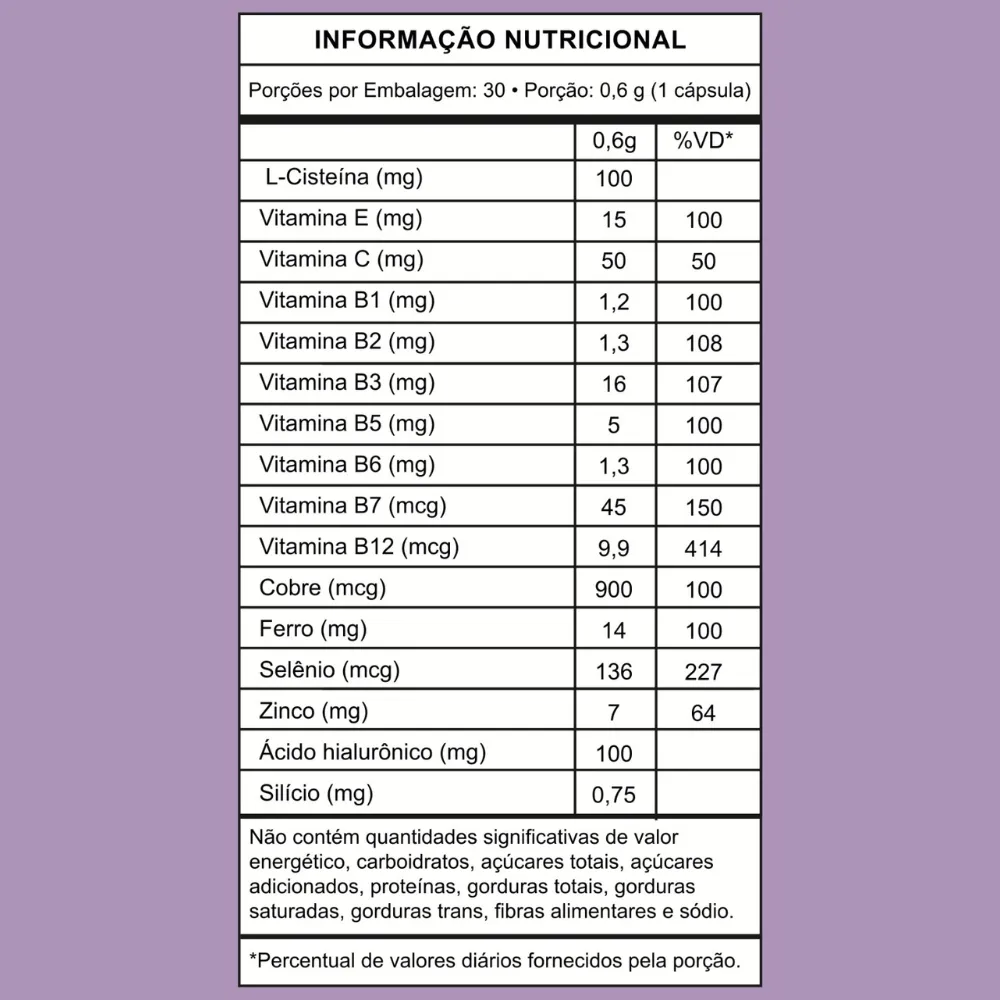 INFORMAÇÃO NUTRICIONAL

Porções por Embalagem: 30 • Porção: 0,6 g (1 cápsula)

| | 0,6g | %VD* |
|---|---|---|
| L-Cisteína (mg) | 100 | |
| Vitamina E (mg) | 15 | 100 |
| Vitamina C (mg) | 50 | 50 |
| Vitamina B1 (mg) | 1,2 | 100 |
| Vitamina B2 (mg) | 1,3 | 108 |
| Vitamina B3 (mg) | 16 | 107 |
| Vitamina B5 (mg) | 5 | 100 |
| Vitamina B6 (mg) | 1,3 | 100 |
| Vitamina B7 (mcg) | 45 | 150 |
| Vitamina B12 (mcg) | 9,9 | 414 |
| Cobre (mcg) | 900 | 100 |
| Ferro (mg) | 14 | 100 |
| Selênio (mcg) | 136 | 227 |
| Zinco (mg) | 7 | 64 |
| Ácido hialurônico (mg) | 100 | |
| Silício (mg) | 0,75 | |

Não contém quantidades significativas de valor energético, carboidratos, açúcares totais, açúcares adicionados, proteínas, gorduras totais, gorduras saturadas, gorduras trans, fibras alimentares e sódio.

*Percentual de valores diários fornecidos pela porção.